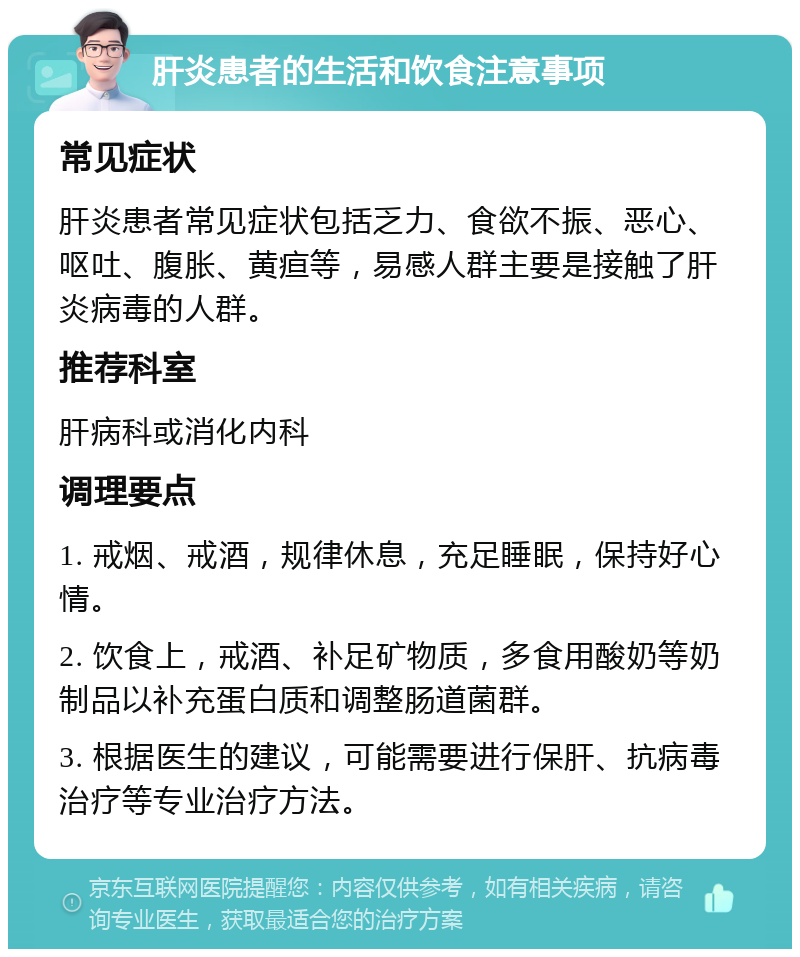 肝炎患者的生活和饮食注意事项

常见症状

肝炎患者常见症状包括乏力、食欲不振、恶心、呕吐、腹胀、黄疸等，易感人群主要是接触了肝炎病毒的人群。

推荐科室

肝病科或消化内科

调理要点

1. 戒烟、戒酒，规律休息，充足睡眠，保持好心情。

2. 饮食上，戒酒、补足矿物质，多食用酸奶等奶制品以补充蛋白质和调整肠道菌群。

3. 根据医生的建议，可能需要进行保肝、抗病毒治疗等专业治疗方法。

京东互联网医院提醒您：内容仅供参考，如有相关疾病，请咨询专业医生，获取最适合您的治疗方案